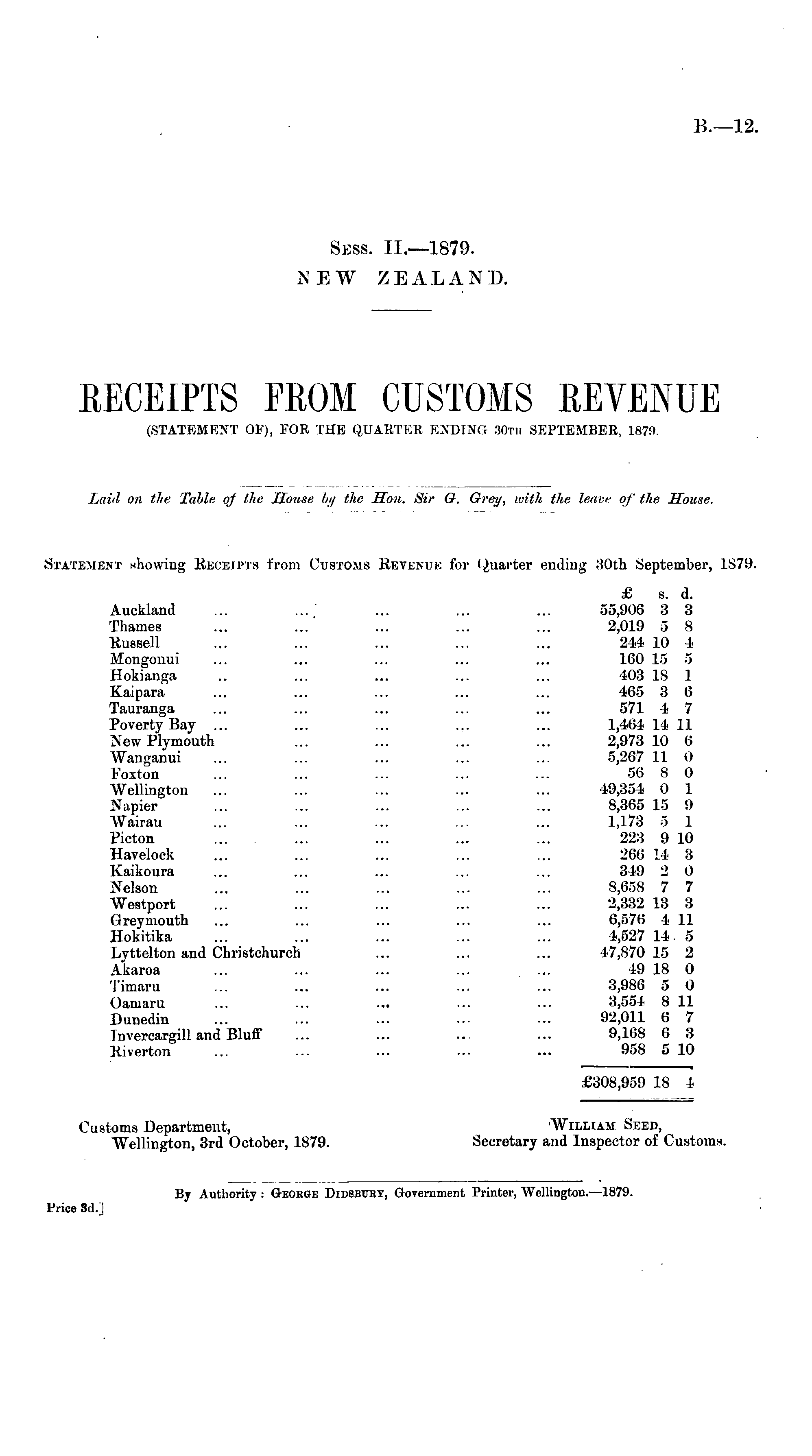 B.—12.

Sess. II.—1879.
NEW ZEALAND.

RECEIPTS FROM CUSTOMS REVENUE
(STATEMENT OF), FOR THE QUARTER ENDING 30TH SEPTEMBER, 1879.

Laid on the Table of the House by the Hon. Sir G. Grey, with the leave of the House.

Statement showing Receipts from Customs Revenue for Quarter ending 30th September, 1879.

| | £ | s. | d. |
|---|---|---|---|
| Auckland ... ... ... ... ... | 55,906 | 3 | 3 |
| Thames ... ... ... ... ... | 2,019 | 5 | 8 |
| Russell ... ... ... ... ... | 244 | 10 | 4 |
| Mongonui ... ... ... ... ... | 160 | 15 | 5 |
| Hokianga .. ... ... ... ... | 403 | 18 | 1 |
| Kaipara ... ... ... ... ... | 465 | 3 | 6 |
| Tauranga ... ... ... ... ... | 571 | 4 | 7 |
| Poverty Bay ... ... ... ... ... | 1,464 | 14 | 11 |
| New Plymouth ... ... ... ... | 2,973 | 10 | 6 |
| Wanganui ... ... ... ... ... | 5,267 | 11 | 0 |
| Foxton ... ... ... ... ... | 56 | 8 | 0 |
| Wellington ... ... ... ... ... | 49,354 | 0 | 1 |
| Napier ... ... ... ... ... | 8,365 | 15 | 9 |
| Wairau ... ... ... ... ... | 1,173 | 5 | 1 |
| Picton ... ... ... ... ... | 223 | 9 | 10 |
| Havelock ... ... ... ... ... | 266 | 14 | 3 |
| Kaikoura ... ... ... ... ... | 349 | 2 | 0 |
| Nelson ... ... ... ... ... | 8,658 | 7 | 7 |
| Westport ... ... ... ... ... | 2,332 | 13 | 3 |
| Greymouth ... ... ... ... ... | 6,576 | 4 | 11 |
| Hokitika ... ... ... ... ... | 4,527 | 14 | 5 |
| Lyttelton and Christchurch ... ... ... | 47,870 | 15 | 2 |
| Akaroa ... ... ... ... ... | 49 | 18 | 0 |
| Timaru ... ... ... ... ... | 3,986 | 5 | 0 |
| Oamaru ... ... ... ... ... | 3,554 | 8 | 11 |
| Dunedin ... ... ... ... ... | 92,011 | 6 | 7 |
| Invercargill and Bluff ... ... ... ... | 9,168 | 6 | 3 |
| Riverton ... ... ... ... ... | 958 | 5 | 10 |
| | £308,959 | 18 | 4 |

Customs Department,
Wellington, 3rd October, 1879.

William Seed,
Secretary and Inspector of Customs.

By Authority: George Didsbury, Government Printer, Wellington.—1879.

Price 3d.]